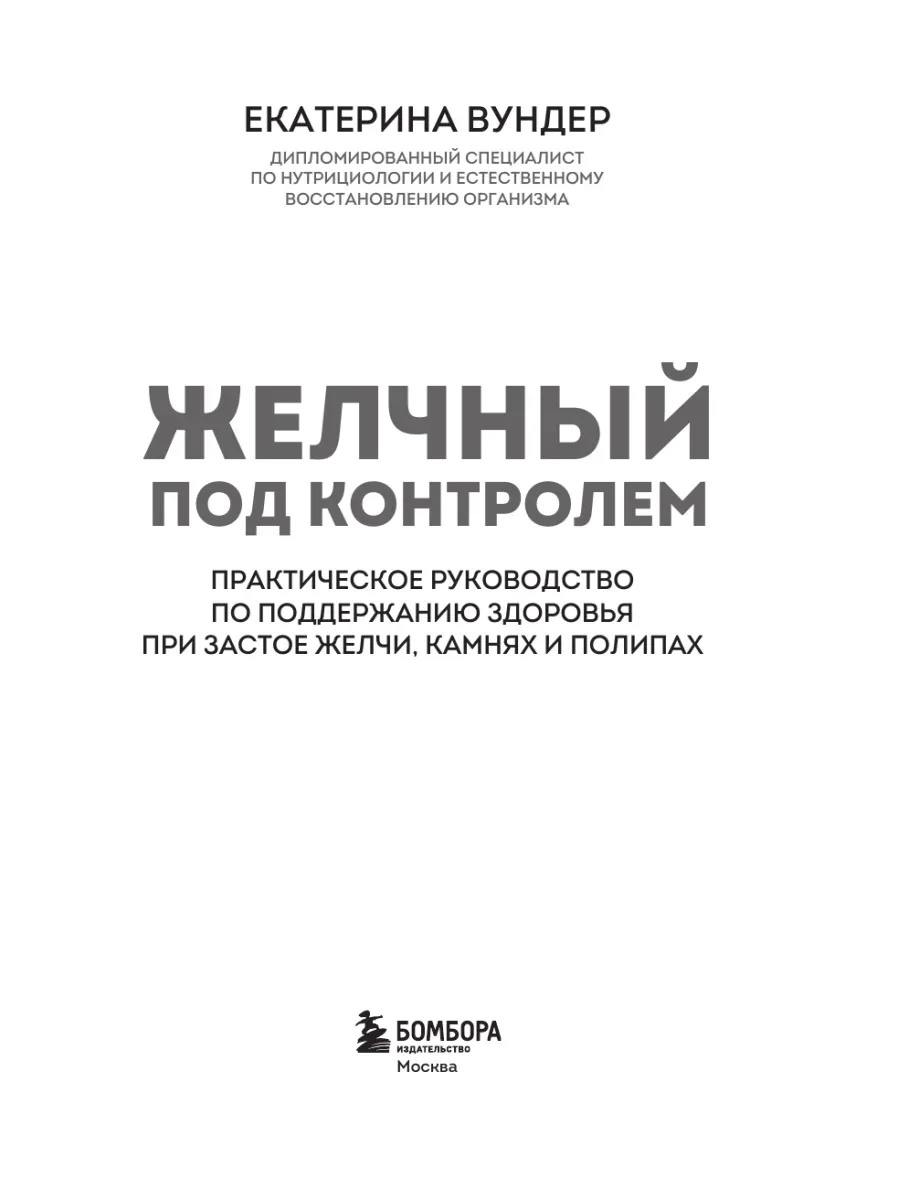 ЕКАТЕРИНА ВУНДЕР

ДИПЛОМИРОВАННЫЙ СПЕЦИАЛИСТ ПО НУТРИЦИОЛОГИИ И ЕСТЕСТВЕННОМУ ВОССТАНОВЛЕНИЮ ОРГАНИЗМА

ЖЕЛЧНЫЙ ПОД КОНТРОЛЕМ

ПРАКТИЧЕСКОЕ РУКОВОДСТВО ПО ПОДДЕРЖАНИЮ ЗДОРОВЬЯ ПРИ ЗАСТОЕ ЖЕЛЧИ, КАМНЯХ И ПОЛИПАХ

БОМБОРА
ИЗДАТЕЛЬСТВО
Москва